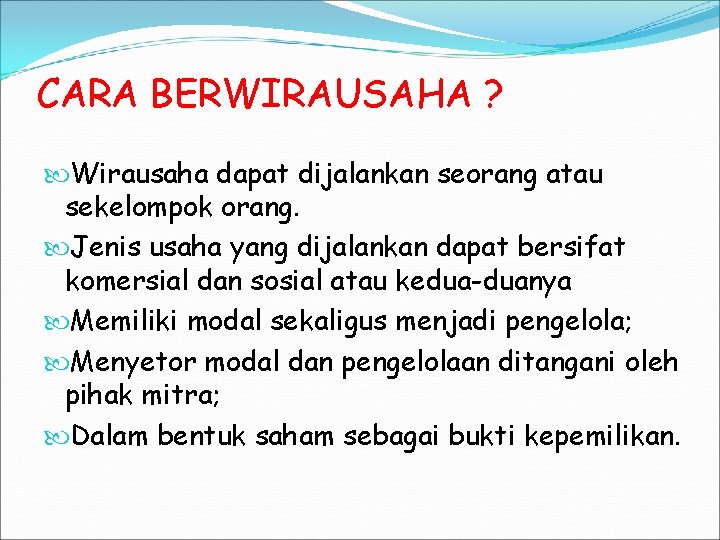 CARA BERWIRAUSAHA ?

Wirausaha dapat dijalankan seorang atau sekelompok orang.

Jenis usaha yang dijalankan dapat bersifat komersial dan sosial atau kedua-duanya

Memiliki modal sekaligus menjadi pengelola;

Menyetor modal dan pengelolaan ditangani oleh pihak mitra;

Dalam bentuk saham sebagai bukti kepemilikan.